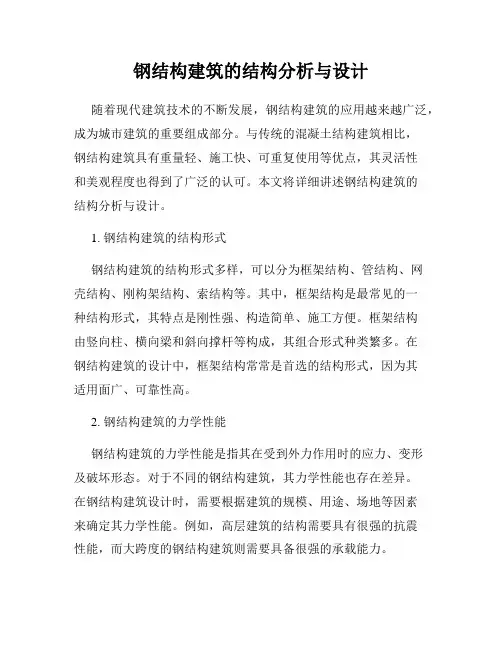 钢结构建筑的结构分析与设计

随着现代建筑技术的不断发展，钢结构建筑的应用越来越广泛，成为城市建筑的重要组成部分。与传统的混凝土结构建筑相比，钢结构建筑具有重量轻、施工快、可重复使用等优点，其灵活性和美观程度也得到了广泛的认可。本文将详细讲述钢结构建筑的结构分析与设计。

1. 钢结构建筑的结构形式

钢结构建筑的结构形式多样，可以分为框架结构、管结构、网壳结构、刚构架结构、索结构等。其中，框架结构是最常见的一种结构形式，其特点是刚性强、构造简单、施工方便。框架结构由竖向柱、横向梁和斜向撑杆等构成，其组合形式种类繁多。在钢结构建筑的设计中，框架结构常常是首选的结构形式，因为其适用面广、可靠性高。

2. 钢结构建筑的力学性能

钢结构建筑的力学性能是指其在受到外力作用时的应力、变形及破坏形态。对于不同的钢结构建筑，其力学性能也存在差异。在钢结构建筑设计时，需要根据建筑的规模、用途、场地等因素来确定其力学性能。例如，高层建筑的结构需要具有很强的抗震性能，而大跨度的钢结构建筑则需要具备很强的承载能力。